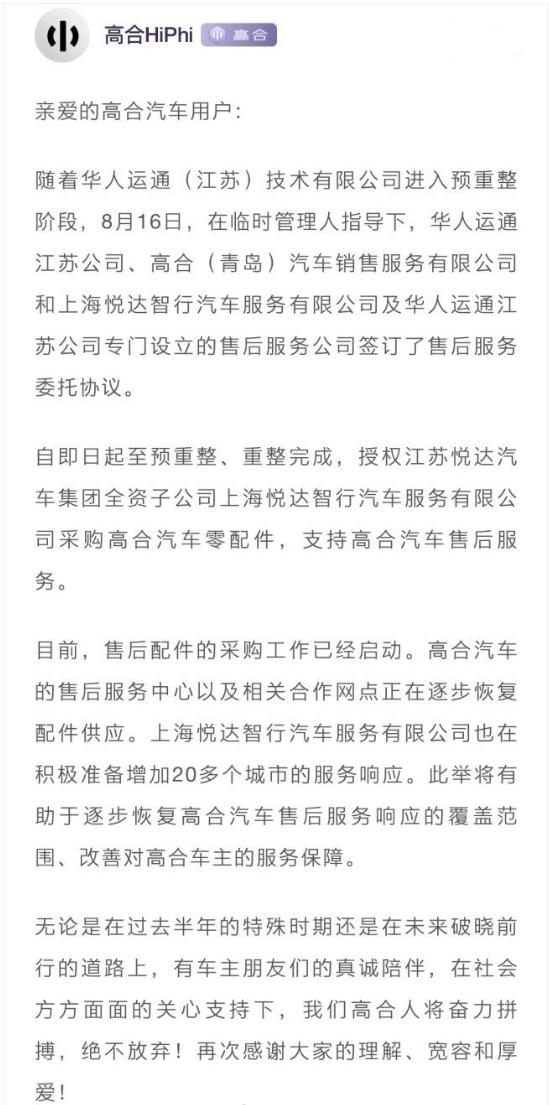 高合HiPhi 高合

亲爱的高合汽车用户：

随着华人运通（江苏）技术有限公司进入预重整阶段，8月16日，在临时管理人指导下，华人运通江苏公司、高合（青岛）汽车销售服务有限公司和上海悦达智行汽车服务有限公司及华人运通江苏公司专门设立的售后服务公司签订了售后服务委托协议。

自即日起至预重整、重整完成，授权江苏悦达汽车集团全资子公司上海悦达智行汽车服务有限公司采购高合汽车零配件，支持高合汽车售后服务。

目前，售后配件的采购工作已经启动。高合汽车的售后服务中心以及相关合作网点正在逐步恢复配件供应。上海悦达智行汽车服务有限公司也在积极准备增加20多个城市的服务响应。此举将有助于逐步恢复高合汽车售后服务响应的覆盖范围、改善对高合车主的服务保障。

无论是在过去半年的特殊时期还是在未来破晓前行的道路上，有车主朋友们的真诚陪伴，在社会方方面面的关心支持下，我们高合人将奋力拼搏，绝不放弃！再次感谢大家的理解、宽容和厚爱！